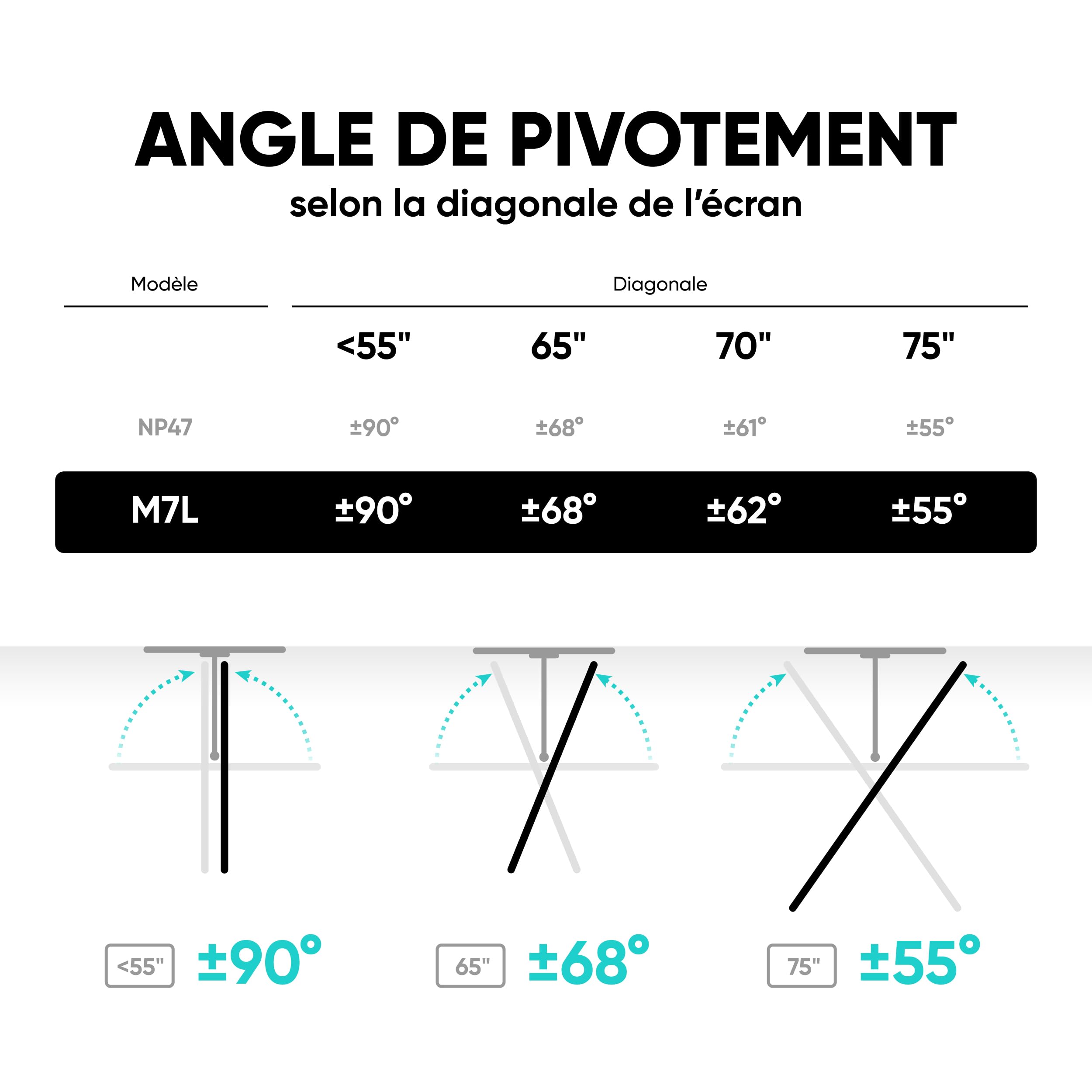 ANGLE DE PIVOTEMENT
selon la diagonale de l'écran

| Modèle | Diagonale | | | |
|---|---|---|---|---|
| | <55" | 65" | 70" | 75" |
| NP47 | ±90° | ±68° | ±61° | ±55° |
| M7L | ±90° | ±68° | ±62° | ±55° |

<55" ±90°

65" ±68°

75" ±55°